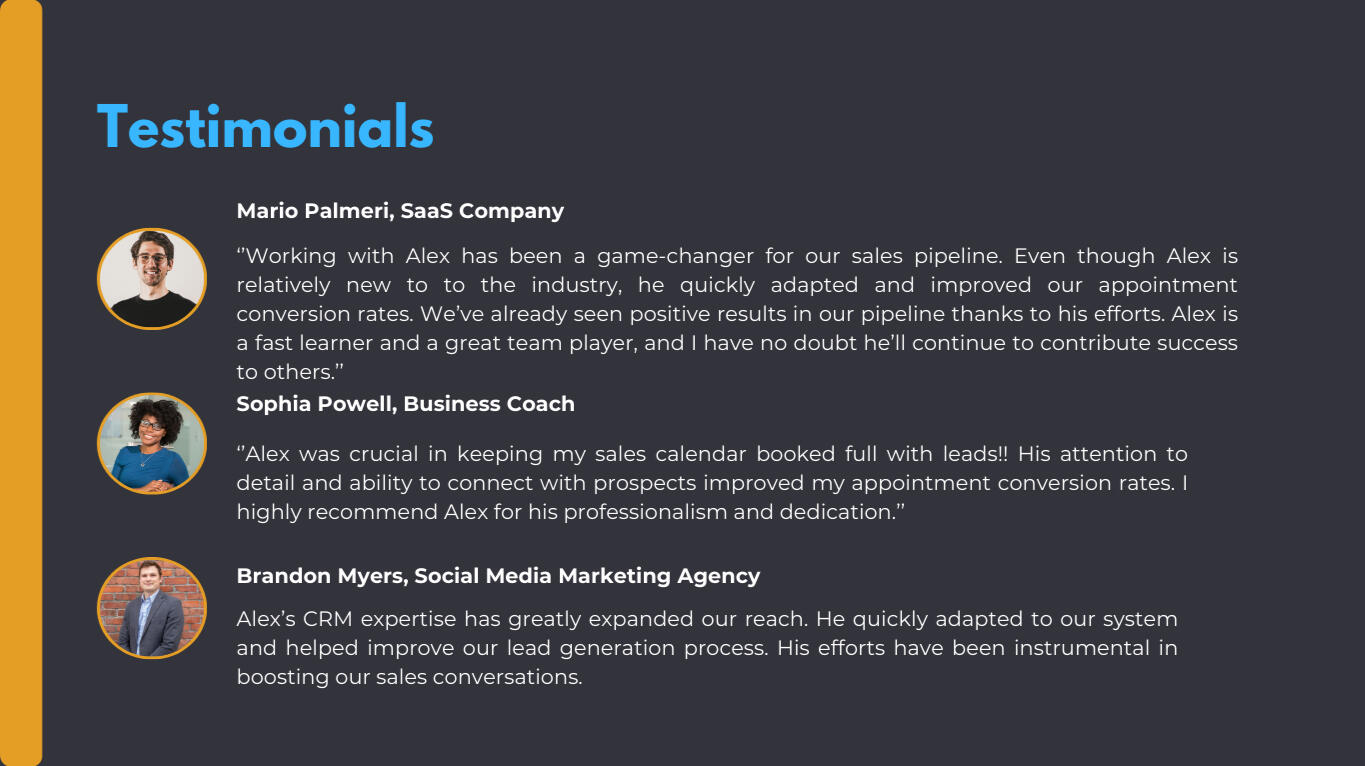 Testimonials

Mario Palmeri, SaaS Company

''Working with Alex has been a game-changer for our sales pipeline. Even though Alex is relatively new to to the industry, he quickly adapted and improved our appointment conversion rates. We've already seen positive results in our pipeline thanks to his efforts. Alex is a fast learner and a great team player, and I have no doubt he'll continue to contribute success to others.''

Sophia Powell, Business Coach

''Alex was crucial in keeping my sales calendar booked full with leads!! His attention to detail and ability to connect with prospects improved my appointment conversion rates. I highly recommend Alex for his professionalism and dedication.''

Brandon Myers, Social Media Marketing Agency

Alex's CRM expertise has greatly expanded our reach. He quickly adapted to our system and helped improve our lead generation process. His efforts have been instrumental in boosting our sales conversations.